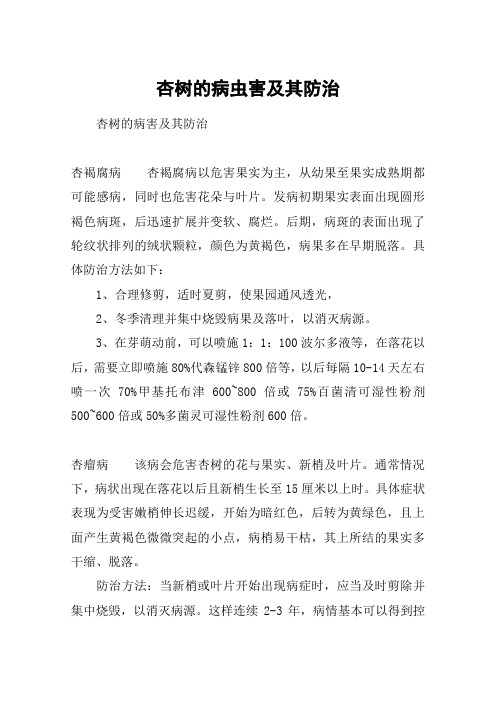 杏树的病虫害及其防治

杏树的病害及其防治

杏褐腐病　　杏褐腐病以危害果实为主，从幼果至果实成熟期都可能感病，同时也危害花朵与叶片。发病初期果实表面出现圆形褐色病斑，后迅速扩展并变软、腐烂。后期，病斑的表面出现了轮纹状排列的绒状颗粒，颜色为黄褐色，病果多在早期脱落。具体防治方法如下：

1、合理修剪，适时夏剪，使果园通风透光，

2、冬季清理并集中烧毁病果及落叶，以消灭病源。

3、在芽萌动前，可以喷施 1：1：100 波尔多液等，在落花以后，需要立即喷施 80%代森锰锌 800 倍等，以后每隔 10-14 天左右喷一次 70%甲基托布津 600~800 倍或 75%百菌清可湿性粉剂 500~600 倍或 50%多菌灵可湿性粉剂 600 倍。

杏瘤病　　该病会危害杏树的花与果实、新梢及叶片。通常情况下，病状出现在落花以后且新梢生长至 15 厘米以上时。具体症状表现为受害嫩梢伸长迟缓，开始为暗红色，后转为黄绿色，且上面产生黄褐色微微突起的小点，病梢易干枯，其上所结的果实多干缩、脱落。

防治方法：当新梢或叶片开始出现病症时，应当及时剪除并集中烧毁，以消灭病源。这样连续 2-3 年，病情基本可以得到控